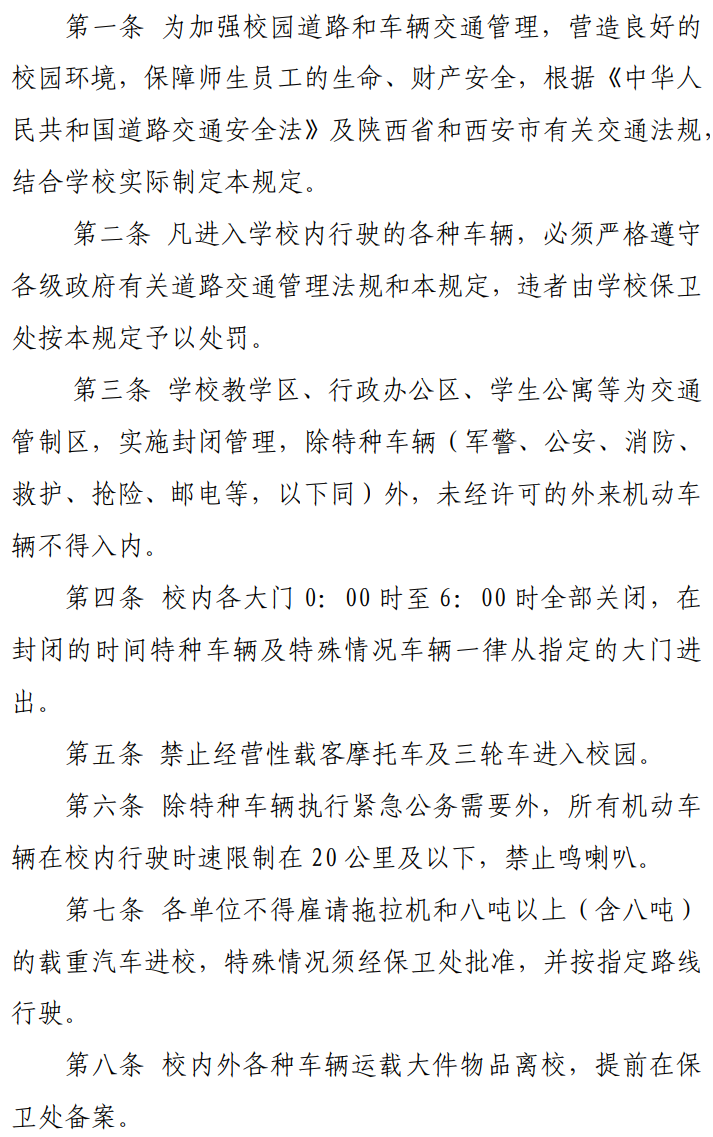 第一条 为加强校园道路和车辆交通管理，营造良好的校园环境，保障师生员工的生命、财产安全，根据《中华人民共和国道路交通安全法》及陕西省和西安市有关交通法规，结合学校实际制定本规定。

第二条 凡进入学校内行驶的各种车辆，必须严格遵守各级政府有关道路交通管理法规和本规定，违者由学校保卫处按本规定予以处罚。

第三条 学校教学区、行政办公区、学生公寓等为交通管制区，实施封闭管理，除特种车辆（军警、公安、消防、救护、抢险、邮电等，以下同）外，未经许可的外来机动车辆不得入内。

第四条 校内各大门 0：00 时至 6：00 时全部关闭，在封闭的时间特种车辆及特殊情况车辆一律从指定的大门进出。

第五条 禁止经营性载客摩托车及三轮车进入校园。

第六条 除特种车辆执行紧急公务需要外，所有机动车辆在校内行驶时速限制在 20 公里及以下，禁止鸣喇叭。

第七条 各单位不得雇请拖拉机和八吨以上（含八吨）的载重汽车进校，特殊情况须经保卫处批准，并按指定路线行驶。

第八条 校内外各种车辆运载大件物品离校，提前在保卫处备案。